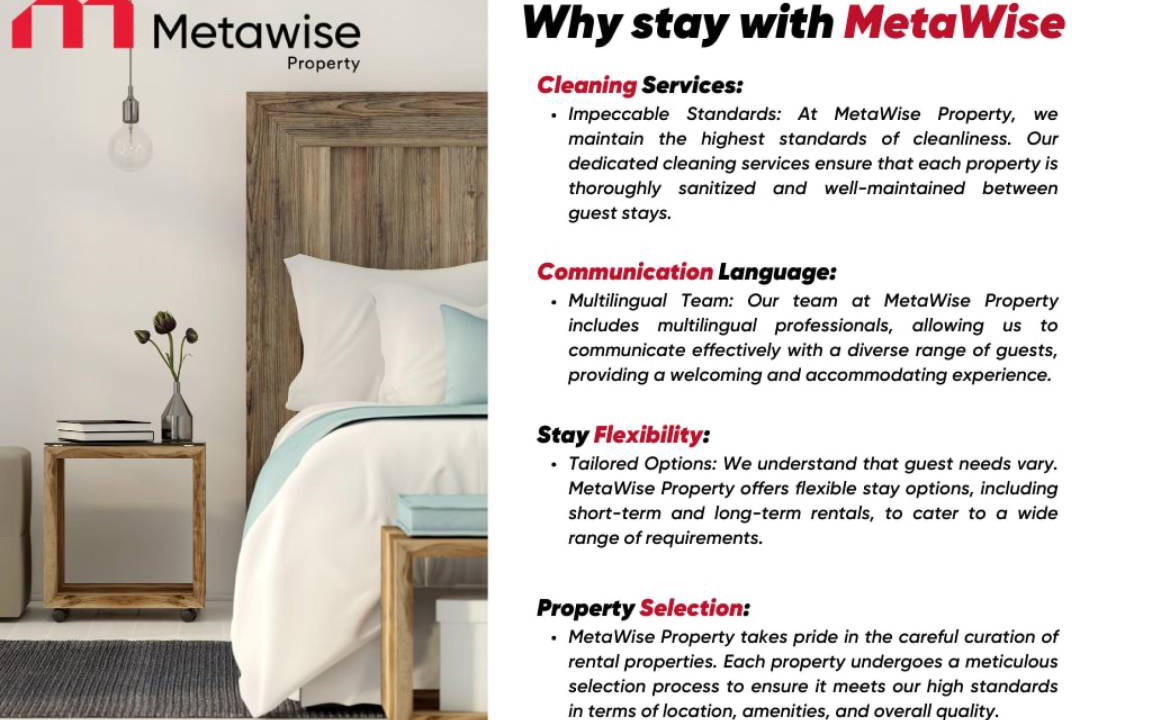 Metawise
Property

Why stay with MetaWise

Cleaning Services:
• Impeccable Standards: At MetaWise Property, we maintain the highest standards of cleanliness. Our dedicated cleaning services ensure that each property is thoroughly sanitized and well-maintained between guest stays.

Communication Language:
• Multilingual Team: Our team at MetaWise Property includes multilingual professionals, allowing us to communicate effectively with a diverse range of guests, providing a welcoming and accommodating experience.

Stay Flexibility:
• Tailored Options: We understand that guest needs vary. MetaWise Property offers flexible stay options, including short-term and long-term rentals, to cater to a wide range of requirements.

Property Selection:
• MetaWise Property takes pride in the careful curation of rental properties. Each property undergoes a meticulous selection process to ensure it meets our high standards in terms of location, amenities, and overall quality.